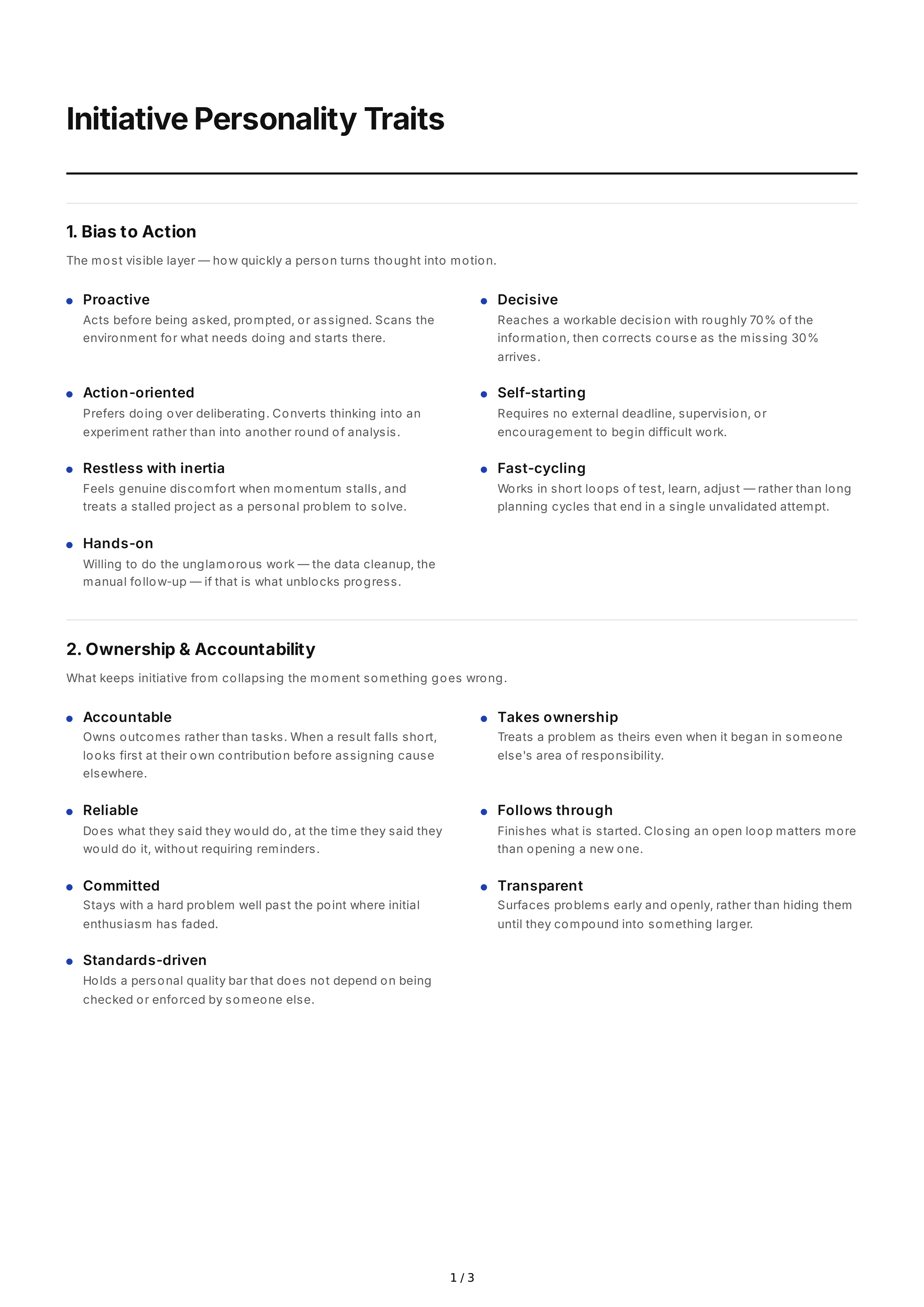 Initiative Personality Traits

1. Bias to Action

The most visible layer — how quickly a person turns thought into motion.

• Proactive
Acts before being asked, prompted, or assigned. Scans the environment for what needs doing and starts there.

• Action-oriented
Prefers doing over deliberating. Converts thinking into an experiment rather than into another round of analysis.

• Restless with inertia
Feels genuine discomfort when momentum stalls, and treats a stalled project as a personal problem to solve.

• Hands-on
Willing to do the unglamorous work — the data cleanup, the manual follow-up — if that is what unblocks progress.

• Decisive
Reaches a workable decision with roughly 70% of the information, then corrects course as the missing 30% arrives.

• Self-starting
Requires no external deadline, supervision, or encouragement to begin difficult work.

• Fast-cycling
Works in short loops of test, learn, adjust — rather than long planning cycles that end in a single unvalidated attempt.

2. Ownership & Accountability

What keeps initiative from collapsing the moment something goes wrong.

• Accountable
Owns outcomes rather than tasks. When a result falls short, looks first at their own contribution before assigning cause elsewhere.

• Reliable
Does what they said they would do, at the time they said they would do it, without requiring reminders.

• Committed
Stays with a hard problem well past the point where initial enthusiasm has faded.

• Standards-driven
Holds a personal quality bar that does not depend on being checked or enforced by someone else.

• Takes ownership
Treats a problem as theirs even when it began in someone else's area of responsibility.

• Follows through
Finishes what is started. Closing an open loop matters more than opening a new one.

• Transparent
Surfaces problems early and openly, rather than hiding them until they compound into something larger.

1 / 3